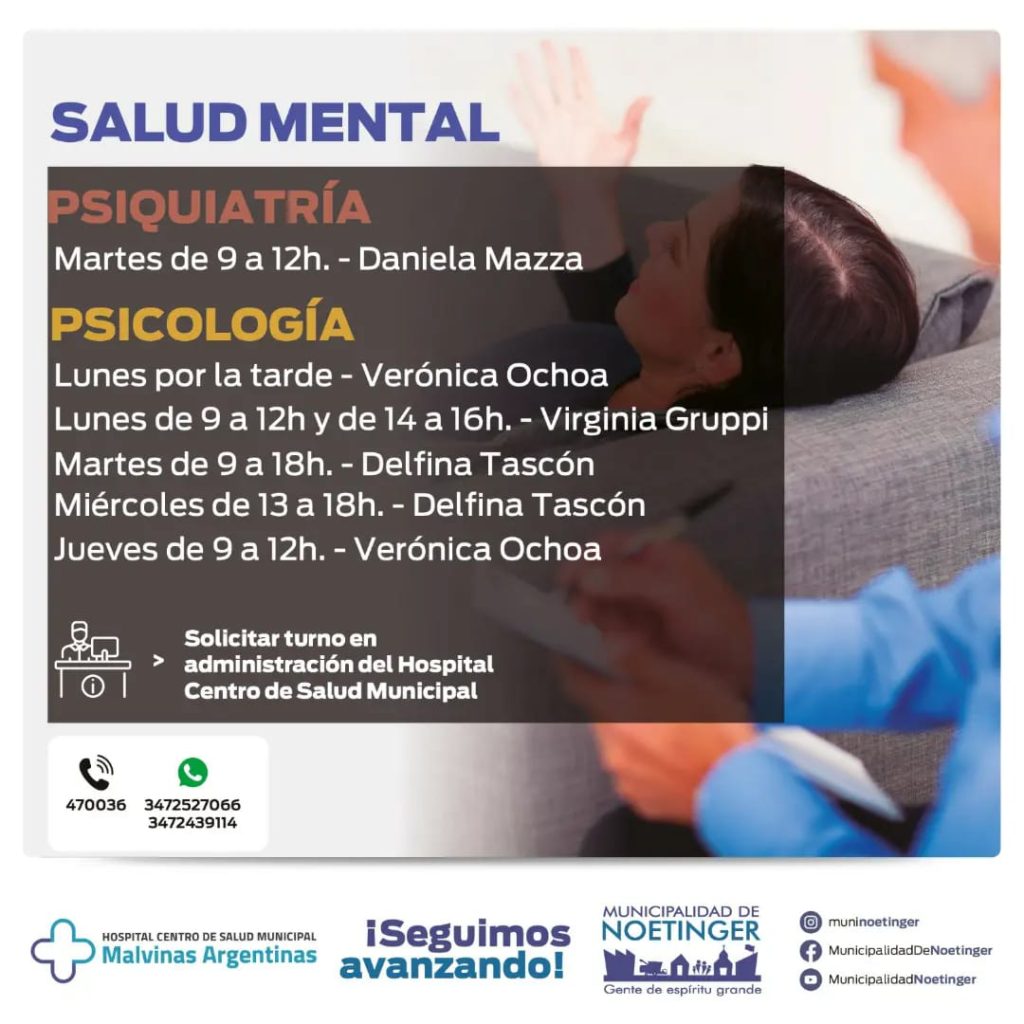 SALUD MENTAL

PSIQUIATRÍA
Martes de 9 a 12h. - Daniela Mazza

PSICOLOGÍA
Lunes por la tarde - Verónica Ochoa
Lunes de 9 a 12h y de 14 a 16h. - Virginia Gruppi
Martes de 9 a 18h. - Delfina Tascón
Miércoles de 13 a 18h. - Delfina Tascón
Jueves de 9 a 12h. - Verónica Ochoa

> Solicitar turno en administración del Hospital Centro de Salud Municipal

470036
3472527066
3472439114

HOSPITAL CENTRO DE SALUD MUNICIPAL
Malvinas Argentinas

¡Seguimos avanzando!

MUNICIPALIDAD DE NOETINGER
Gente de espíritu grande

muninoetinger
MunicipalidadDeNoetinger
MunicipalidadNoetinger